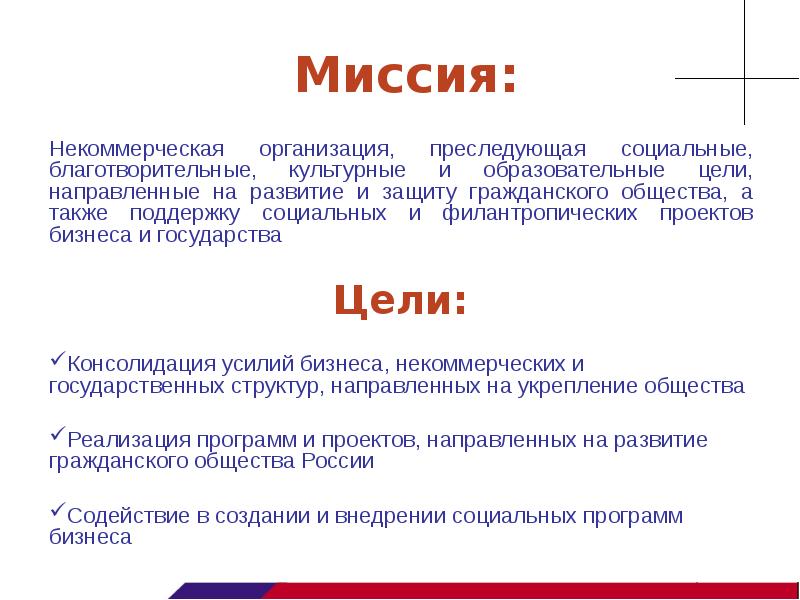 Миссия:

Некоммерческая организация, преследующая социальные, благотворительные, культурные и образовательные цели, направленные на развитие и защиту гражданского общества, а также поддержку социальных и филантропических проектов бизнеса и государства

Цели:

✓Консолидация усилий бизнеса, некоммерческих и государственных структур, направленных на укрепление общества

✓Реализация программ и проектов, направленных на развитие гражданского общества России

✓Содействие в создании и внедрении социальных программ бизнеса